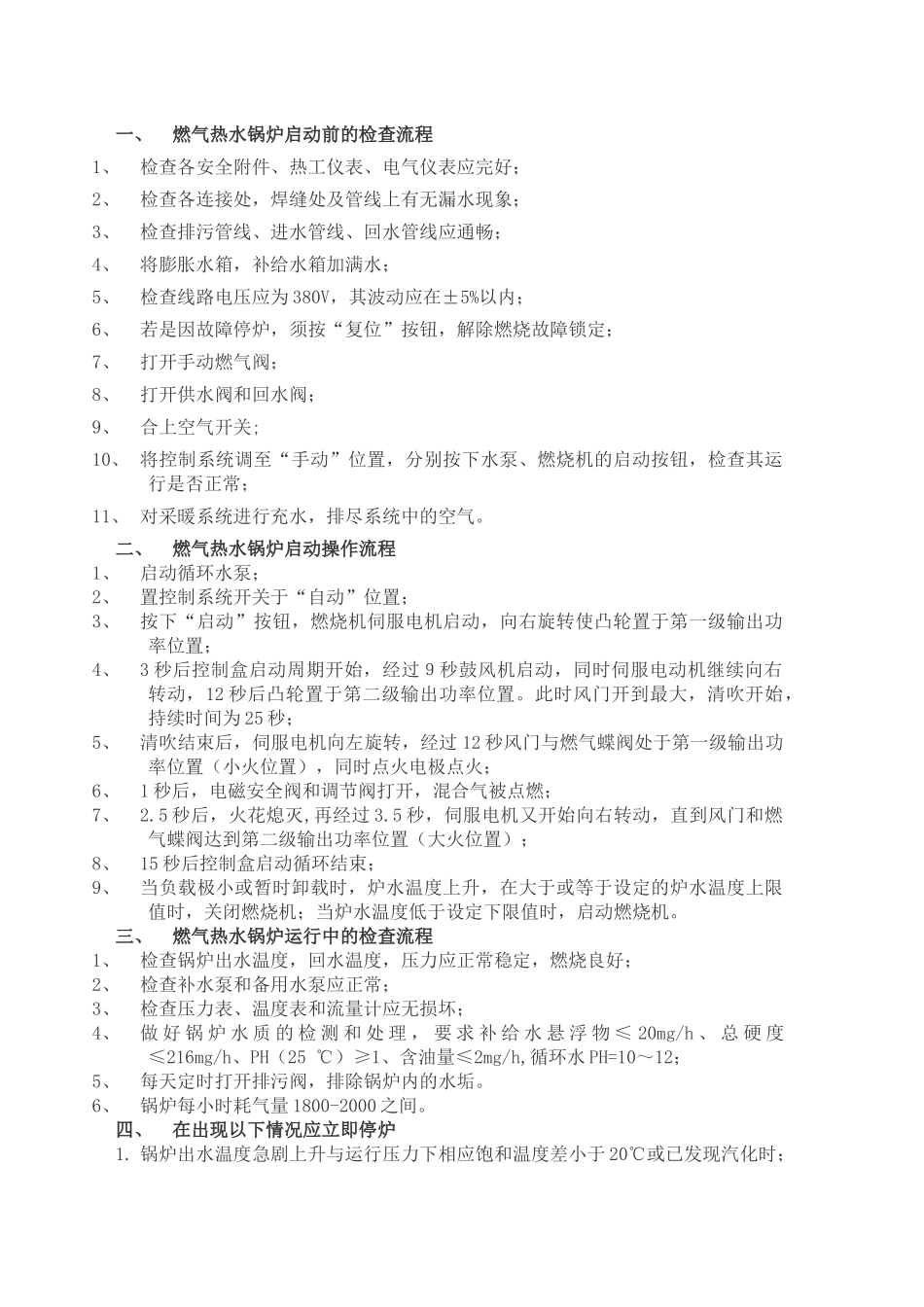 一、　燃气热水锅炉启动前的检查流程

1、　检查各安全附件、热工仪表、电气仪表应完好；

2、　检查各连接处，焊缝处及管线上有无漏水现象；

3、　检查排污管线、进水管线、回水管线应通畅；

4、　将膨胀水箱，补给水箱加满水；

5、　检查线路电压应为380V，其波动应在±5%以内；

6、　若是因故障停炉，须按“复位”按钮，解除燃烧故障锁定；

7、　打开手动燃气阀；

8、　打开供水阀和回水阀；

9、　合上空气开关；

10、　将控制系统调至“手动”位置，分别按下水泵、燃烧机的启动按钮，检查其运行是否正常；

11、　对采暖系统进行充水，排尽系统中的空气。

二、　燃气热水锅炉启动操作流程

1、　启动循环水泵；

2、　置控制系统开关于“自动”位置；

3、　按下“启动”按钮，燃烧机伺服电机启动，向右旋转使凸轮置于第一级输出功率位置；

4、　3秒后控制盒启动周期开始，经过9秒鼓风机启动，同时伺服电动机继续向右转动，12秒后凸轮置于第二级输出功率位置。此时风门开到最大，清吹开始，持续时间为25秒；

5、　清吹结束后，伺服电机向左旋转，经过12秒风门与燃气蝶阀处于第一级输出功率位置（小火位置），同时点火电极点火；

6、　1秒后，电磁安全阀和调节阀打开，混合气被点燃；

7、　2.5秒后，火花熄灭，再经过3.5秒，伺服电机又开始向右转动，直到风门和燃气蝶阀达到第二级输出功率位置（大火位置）；

8、　15秒后控制盒启动循环结束；

9、　当负载极小或暂时卸载时，炉水温度上升，在大于或等于设定的炉水温度上限值时，关闭燃烧机；当炉水温度低于设定下限值时，启动燃烧机。

三、　燃气热水锅炉运行中的检查流程

1、　检查锅炉出水温度，回水温度，压力应正常稳定，燃烧良好；

2、　检查补水泵和备用水泵应正常；

3、　检查压力表、温度表和流量计应无损坏；

4、　做好锅炉水质的检测和处理，要求补给水悬浮物≤20mg/h、总硬度≤216mg/h、PH（25 ℃）≥1、含油量≤2mg/h,循环水PH=10～12；

5、　每天定时打开排污阀，排除锅炉内的水垢。

6、　锅炉每小时耗气量1800-2000之间。

四、　在出现以下情况应立即停炉

1. 锅炉出水温度急剧上升与运行压力下相应饱和温度差小于20℃或已发现汽化时；